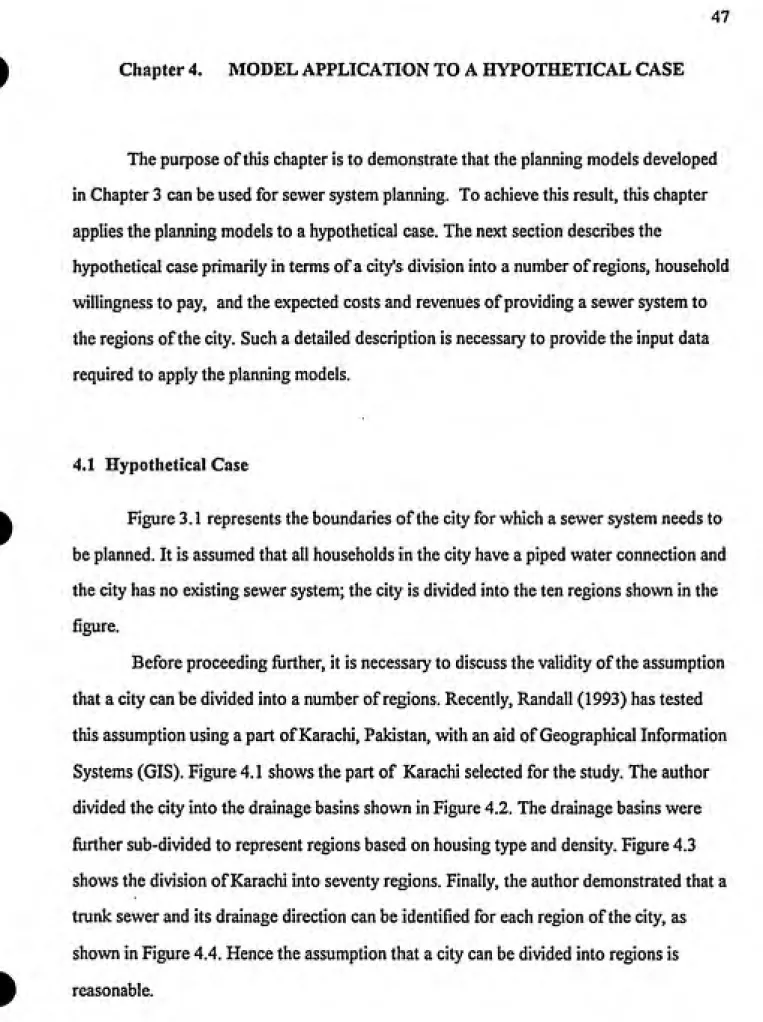 47

Chapter 4. MODEL APPLICATION TO A HYPOTHETICAL CASE

The purpose of this chapter is to demonstrate that the planning models developed in Chapter 3 can be used for sewer system planning. To achieve this result, this chapter applies the planning models to a hypothetical case. The next section describes the hypothetical case primarily in terms of a city's division into a number of regions, household willingness to pay, and the expected costs and revenues of providing a sewer system to the regions of the city. Such a detailed description is necessary to provide the input data required to apply the planning models.

4.1 Hypothetical Case

Figure 3.1 represents the boundaries of the city for which a sewer system needs to be planned. It is assumed that all households in the city have a piped water connection and the city has no existing sewer system; the city is divided into the ten regions shown in the figure.

Before proceeding further, it is necessary to discuss the validity of the assumption that a city can be divided into a number of regions. Recently, Randall (1993) has tested this assumption using a part of Karachi, Pakistan, with an aid of Geographical Information Systems (GIS). Figure 4.1 shows the part of Karachi selected for the study. The author divided the city into the drainage basins shown in Figure 4.2. The drainage basins were further sub-divided to represent regions based on housing type and density. Figure 4.3 shows the division of Karachi into seventy regions. Finally, the author demonstrated that a trunk sewer and its drainage direction can be identified for each region of the city, as shown in Figure 4.4. Hence the assumption that a city can be divided into regions is reasonable.